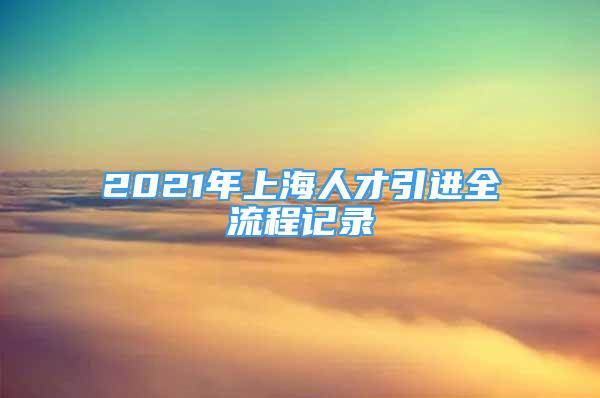 2021年上海人才引进全流程记录